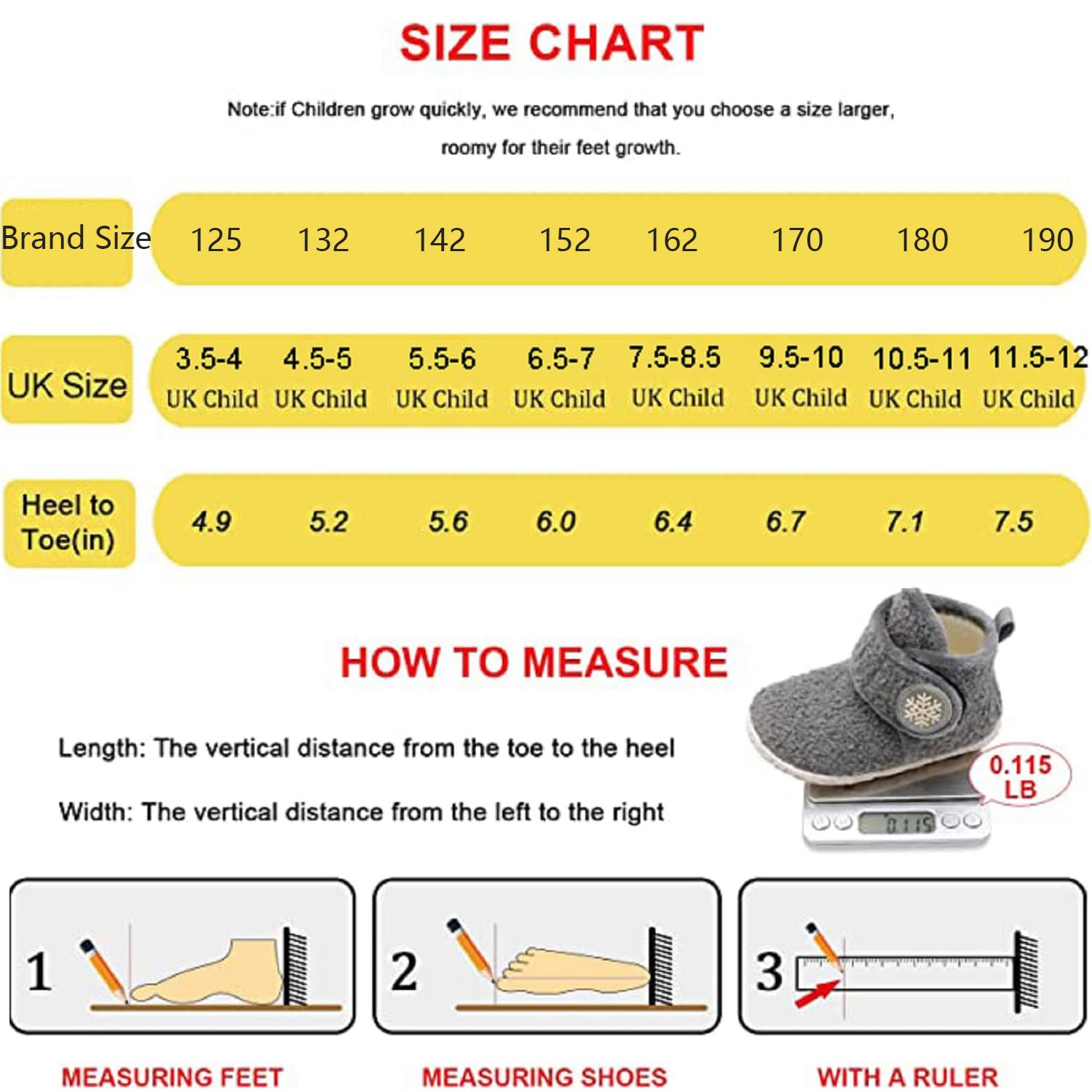 SIZE CHART

Note:if Children grow quickly, we recommend that you choose a size larger, roomy for their feet growth.

| Brand Size | 125 | 132 | 142 | 152 | 162 | 170 | 180 | 190 |
|---|---|---|---|---|---|---|---|---|
| UK Size | 3.5-4 UK Child | 4.5-5 UK Child | 5.5-6 UK Child | 6.5-7 UK Child | 7.5-8.5 UK Child | 9.5-10 UK Child | 10.5-11 UK Child | 11.5-12 UK Child |
| Heel to Toe(in) | 4.9 | 5.2 | 5.6 | 6.0 | 6.4 | 6.7 | 7.1 | 7.5 |

HOW TO MEASURE

Length: The vertical distance from the toe to the heel

Width: The vertical distance from the left to the right

0.115 LB

0.115

1

2

3

MEASURING FEET

MEASURING SHOES

WITH A RULER